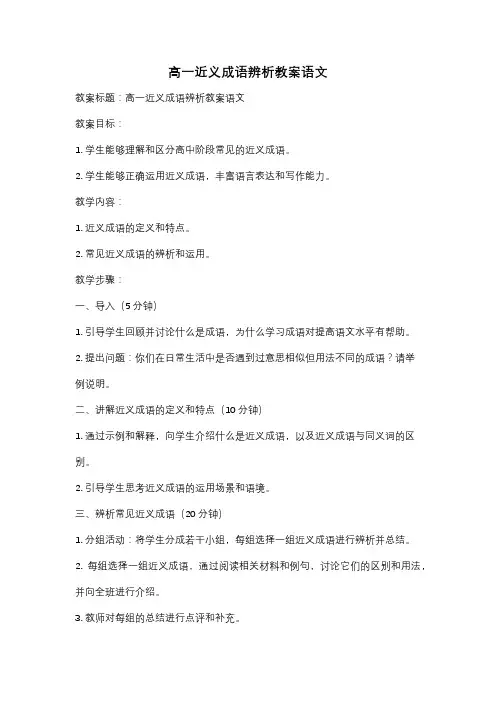 高一近义成语辨析教案语文

教案标题：高一近义成语辨析教案语文

教案目标：

1. 学生能够理解和区分高中阶段常见的近义成语。

2. 学生能够正确运用近义成语，丰富语言表达和写作能力。

教学内容：

1. 近义成语的定义和特点。

2. 常见近义成语的辨析和运用。

教学步骤：

一、导入（5 分钟）

1. 引导学生回顾并讨论什么是成语，为什么学习成语对提高语文水平有帮助。

2. 提出问题：你们在日常生活中是否遇到过意思相似但用法不同的成语？请举例说明。

二、讲解近义成语的定义和特点（10 分钟）

1. 通过示例和解释，向学生介绍什么是近义成语，以及近义成语与同义词的区别。

2. 引导学生思考近义成语的运用场景和语境。

三、辨析常见近义成语（20 分钟）

1. 分组活动：将学生分成若干小组，每组选择一组近义成语进行辨析并总结。

2. 每组选择一组近义成语，通过阅读相关材料和例句，讨论它们的区别和用法，并向全班进行介绍。

3. 教师对每组的总结进行点评和补充。